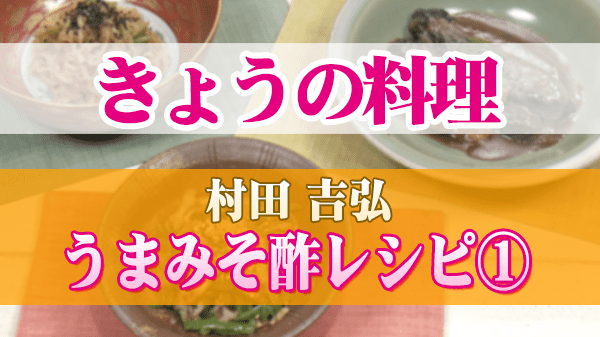 きょうの料理

村田 吉弘
うまみそ酢レシピ①